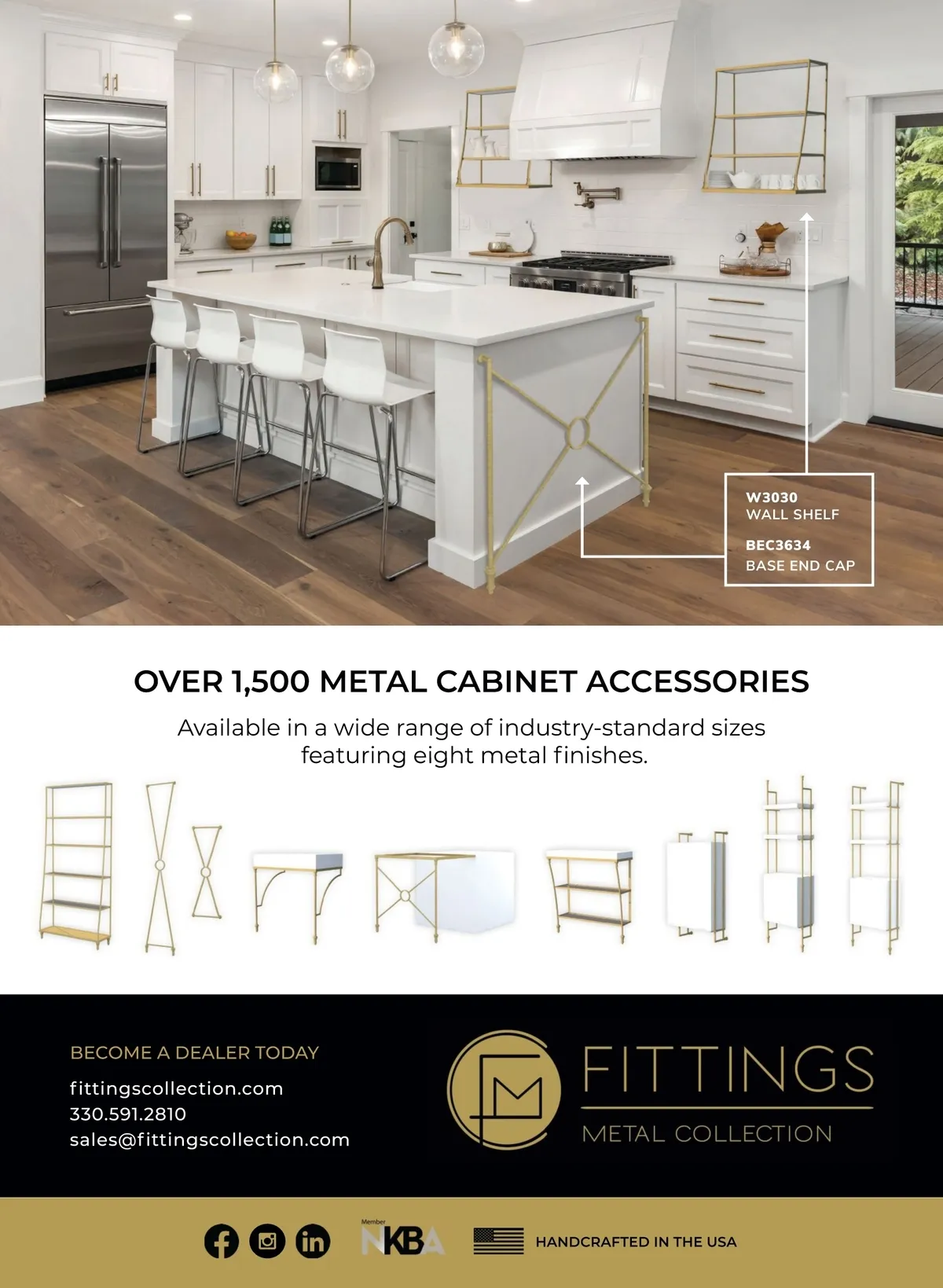 W3030
WALL SHELF

BEC3634
BASE END CAP

OVER 1,500 METAL CABINET ACCESSORIES

Available in a wide range of industry-standard sizes featuring eight metal finishes.

BECOME A DEALER TODAY

fittingscollection.com
330.591.2810
sales@fittingscollection.com

FITTINGS
METAL COLLECTION

Member
NKBA

HANDCRAFTED IN THE USA